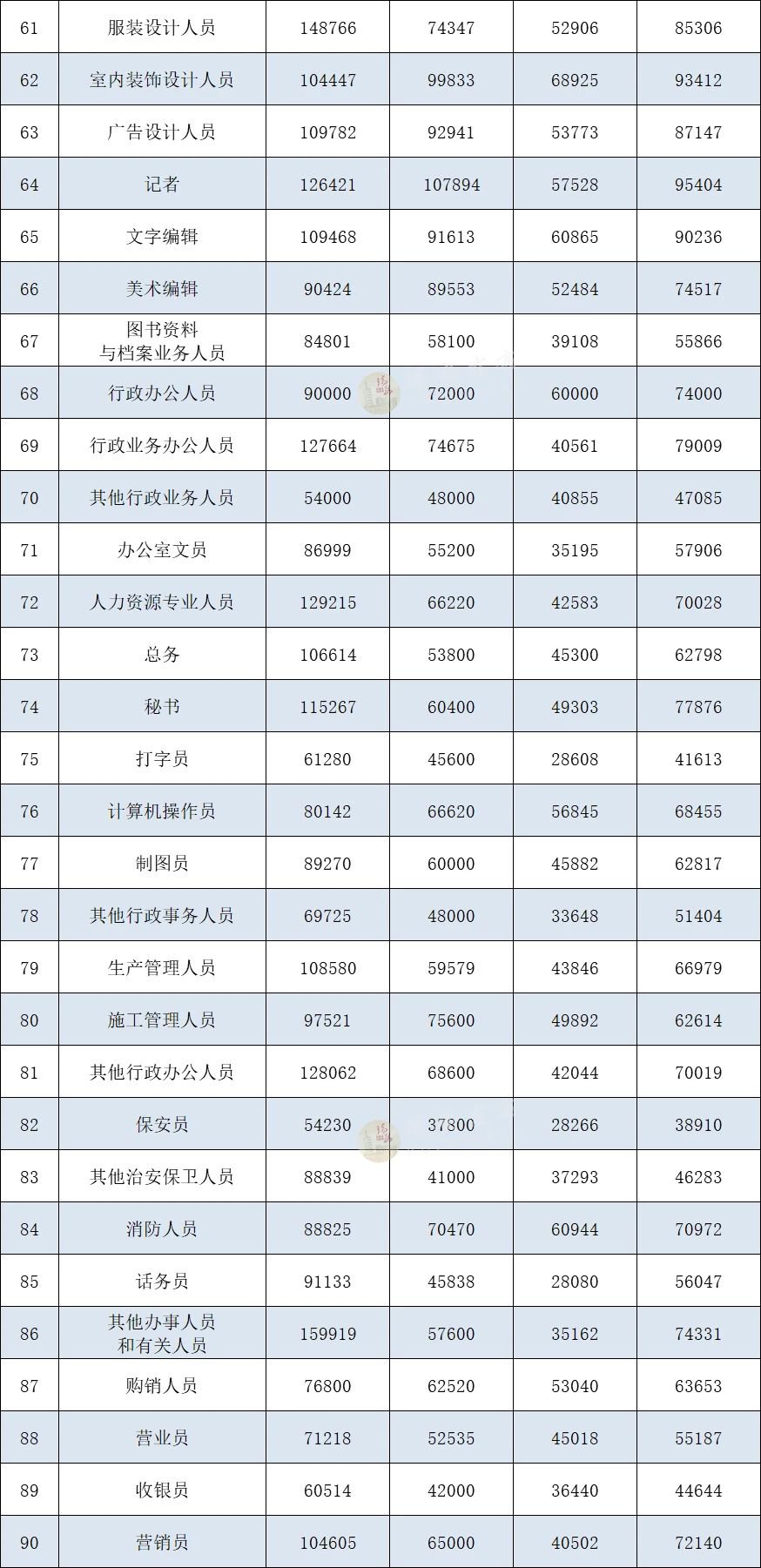 | 61 | 服装设计人员 | 148766 | 74347 | 52906 | 85306 |
|---|---|---|---|---|---|
| 62 | 室内装饰设计人员 | 104447 | 99833 | 68925 | 93412 |
| 63 | 广告设计人员 | 109782 | 92941 | 53773 | 87147 |
| 64 | 记者 | 126421 | 107894 | 57528 | 95404 |
| 65 | 文字编辑 | 109468 | 91613 | 60865 | 90236 |
| 66 | 美术编辑 | 90424 | 89553 | 52484 | 74517 |
| 67 | 图书资料与档案业务人员 | 84801 | 58100 | 39108 | 55866 |
| 68 | 行政办公人员 | 90000 | 72000 | 60000 | 74000 |
| 69 | 行政业务办公人员 | 127664 | 74675 | 40561 | 79009 |
| 70 | 其他行政业务人员 | 54000 | 48000 | 40855 | 47085 |
| 71 | 办公室文员 | 86999 | 55200 | 35195 | 57906 |
| 72 | 人力资源专业人员 | 129215 | 66220 | 42583 | 70028 |
| 73 | 总务 | 106614 | 53800 | 45300 | 62798 |
| 74 | 秘书 | 115267 | 60400 | 49303 | 77876 |
| 75 | 打字员 | 61280 | 45600 | 28608 | 41613 |
| 76 | 计算机操作员 | 80142 | 66620 | 56845 | 68455 |
| 77 | 制图员 | 89270 | 60000 | 45882 | 62817 |
| 78 | 其他行政事务人员 | 69725 | 48000 | 33648 | 51404 |
| 79 | 生产管理人员 | 108580 | 59579 | 43846 | 66979 |
| 80 | 施工管理人员 | 97521 | 75600 | 49892 | 62614 |
| 81 | 其他行政办公人员 | 128062 | 68600 | 42044 | 70019 |
| 82 | 保安员 | 54230 | 37800 | 28266 | 38910 |
| 83 | 其他治安保卫人员 | 88839 | 41000 | 37293 | 46283 |
| 84 | 消防人员 | 88825 | 70470 | 60944 | 70972 |
| 85 | 话务员 | 91133 | 45838 | 28080 | 56047 |
| 86 | 其他办事人员和有关人员 | 159919 | 57600 | 35162 | 74331 |
| 87 | 购销人员 | 76800 | 62520 | 53040 | 63653 |
| 88 | 营业员 | 71218 | 52535 | 45018 | 55187 |
| 89 | 收银员 | 60514 | 42000 | 36440 | 44644 |
| 90 | 营销员 | 104605 | 65000 | 40502 | 72140 |